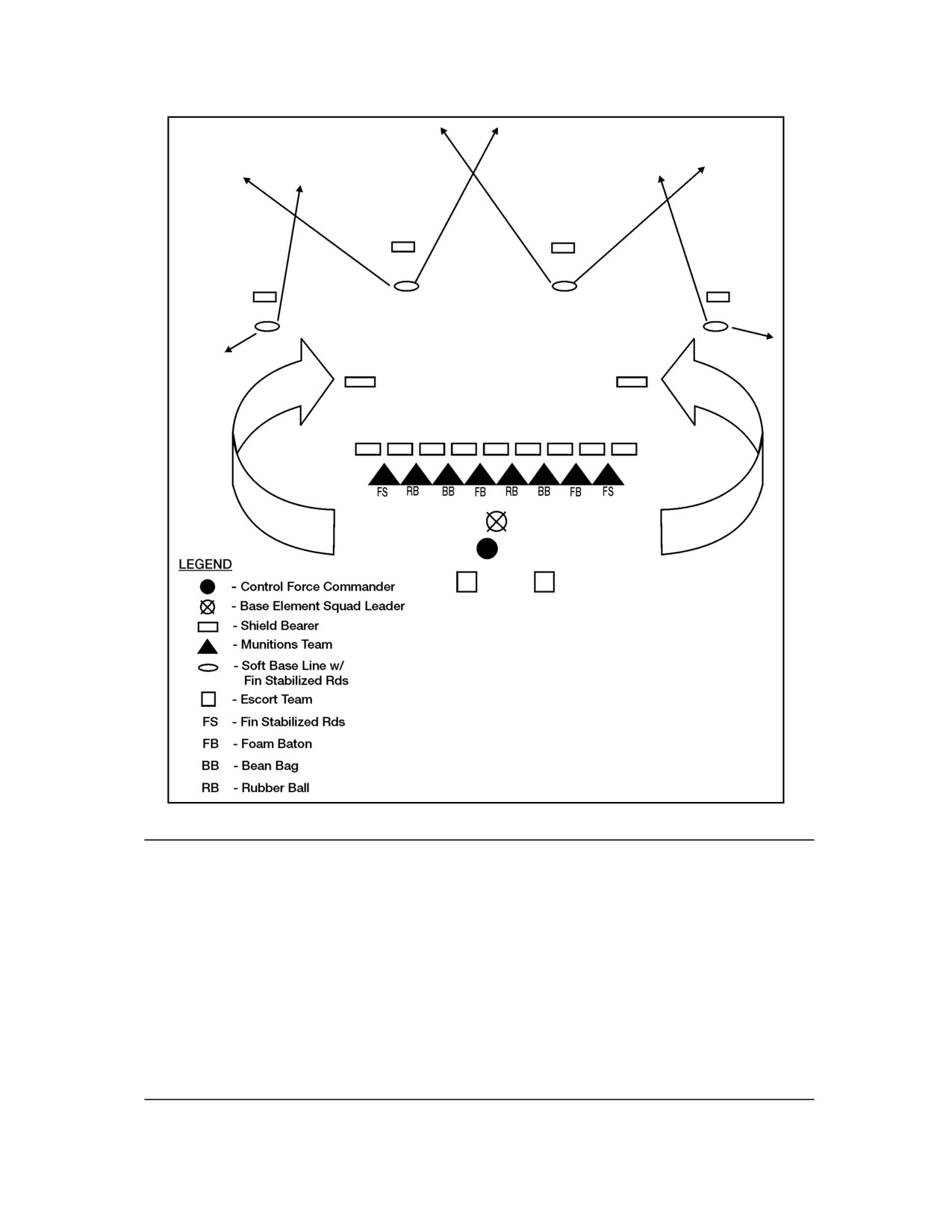 FS RB BB FB RB BB FB FS

LEGEND
- Control Force Commander
- Base Element Squad Leader
- Shield Bearer
- Munitions Team
- Soft Base Line w/ Fin Stabilized Rds
- Escort Team
FS - Fin Stabilized Rds
FB - Foam Baton
BB - Bean Bag
RB - Rubber Ball